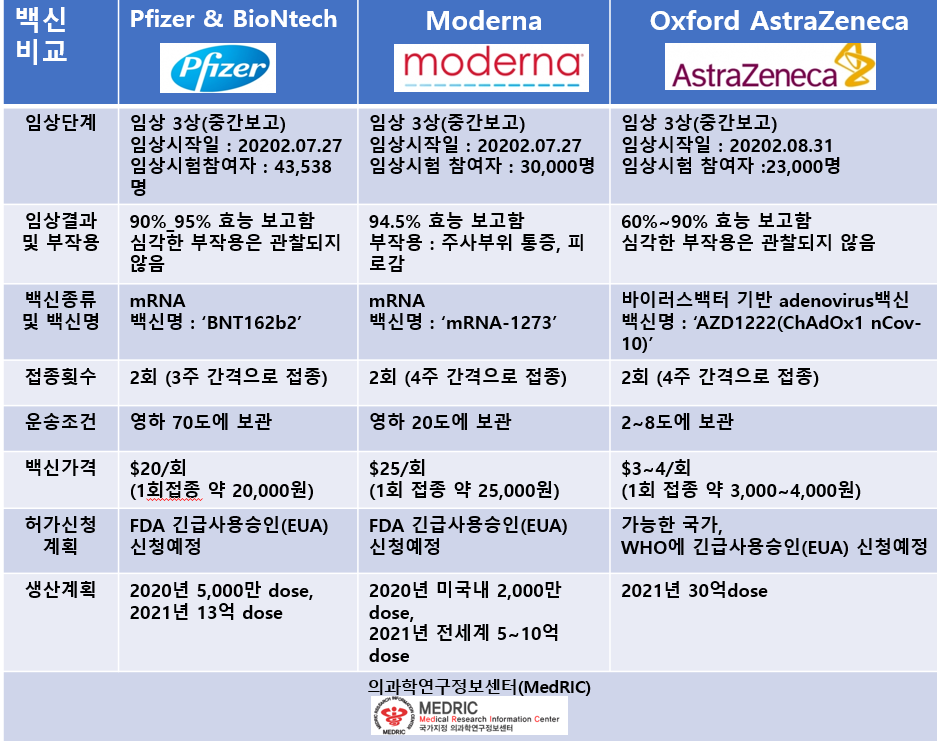 | 백신 비교 | Pfizer & BioNtech Pfizer | Moderna moderna | Oxford AstraZeneca AstraZeneca |
|---|---|---|---|
| 임상단계 | 임상 3상(중간보고) 임상시작일 : 20202.07.27 임상시험참여자 : 43,538명 | 임상 3상(중간보고) 임상시작일 : 20202.07.27 임상시험 참여자 : 30,000명 | 임상 3상(중간보고) 임상시작일 : 20202.08.31 임상시험 참여자 :23,000명 |
| 임상결과 및 부작용 | 90%_95% 효능 보고함 심각한 부작용은 관찰되지 않음 | 94.5% 효능 보고함 부작용 : 주사부위 통증, 피로감 | 60%~90% 효능 보고함 심각한 부작용은 관찰되지 않음 |
| 백신종류 및 백신명 | mRNA 백신명 : 'BNT162b2' | mRNA 백신명 : 'mRNA-1273' | 바이러스백터 기반 adenovirus백신 백신명 : 'AZD1222(ChAdOx1 nCov-10)' |
| 접종횟수 | 2회 (3주 간격으로 접종) | 2회 (4주 간격으로 접종) | 2회 (4주 간격으로 접종) |
| 운송조건 | 영하 70도에 보관 | 영하 20도에 보관 | 2~8도에 보관 |
| 백신가격 | $20/회 (1회접종 약 20,000원) | $25/회 (1회 접종 약 25,000원) | $3~4/회 (1회 접종 약 3,000~4,000원) |
| 허가신청 계획 | FDA 긴급사용승인(EUA) 신청예정 | FDA 긴급사용승인(EUA) 신청예정 | 가능한 국가, WHO에 긴급사용승인(EUA) 신청예정 |
| 생산계획 | 2020년 5,000만 dose, 2021년 13억 dose | 2020년 미국내 2,000만 dose, 2021년 전세계 5~10억 dose | 2021년 30억dose |

의과학연구정보센터(MedRIC)

MEDRIC
Medical Research Information Center
국가지정 의과학연구정보센터